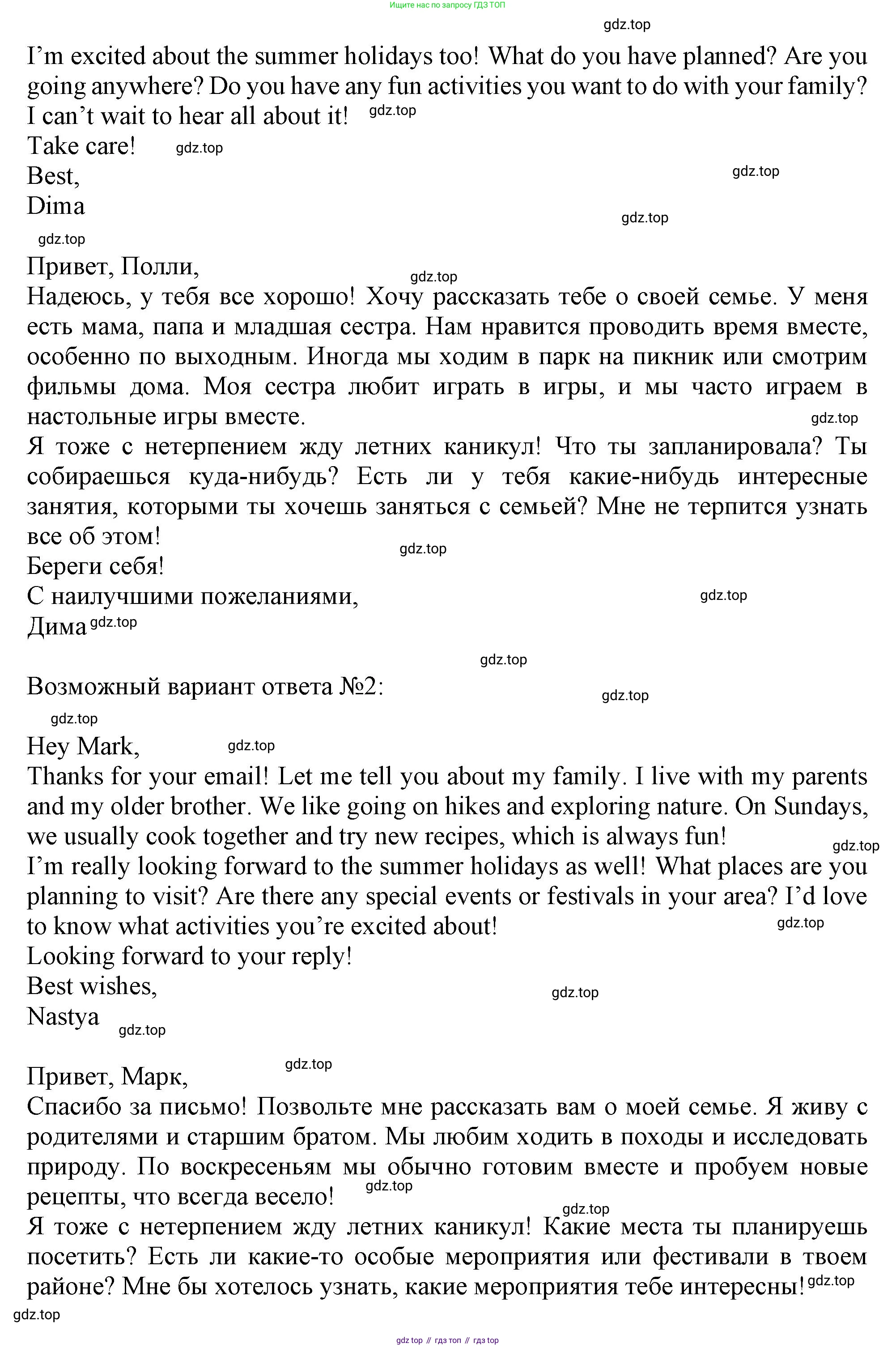 Ищите нас по запросу ГДЗ ТОП

gdz.top

I'm excited about the summer holidays too! What do you have planned? Are you going anywhere? Do you have any fun activities you want to do with your family? I can't wait to hear all about it! gdz.top
Take care! gdz.top
Best, gdz.top
Dima gdz.top

gdz.top

Привет, Полли, gdz.top
Надеюсь, у тебя все хорошо! Хочу рассказать тебе о своей семье. У меня есть мама, папа и младшая сестра. Нам нравится проводить время вместе, особенно по выходным. Иногда мы ходим в парк на пикник или смотрим фильмы дома. Моя сестра любит играть в игры, и мы часто играем в настольные игры вместе. gdz.top
Я тоже с нетерпением жду летних каникул! Что ты запланировала? Ты собираешься куда-нибудь? Есть ли у тебя какие-нибудь интересные занятия, которыми ты хочешь заняться с семьей? Мне не терпится узнать все об этом! gdz.top
Береги себя!
С наилучшими пожеланиями, gdz.top
Дима gdz.top

gdz.top

Возможный вариант ответа №2: gdz.top

gdz.top

Hey Mark, gdz.top
Thanks for your email! Let me tell you about my family. I live with my parents and my older brother. We like going on hikes and exploring nature. On Sundays, we usually cook together and try new recipes, which is always fun! gdz.top
I'm really looking forward to the summer holidays as well! What places are you planning to visit? Are there any special events or festivals in your area? I'd love to know what activities you're excited about! gdz.top
Looking forward to your reply!
Best wishes, gdz.top
Nastya gdz.top

gdz.top

Привет, Марк,
Спасибо за письмо! Позвольте мне рассказать вам о моей семье. Я живу с родителями и старшим братом. Мы любим ходить в походы и исследовать природу. По воскресеньям мы обычно готовим вместе и пробуем новые рецепты, что всегда весело! gdz.top
gdz.top
Я тоже с нетерпением жду летних каникул! Какие места ты планируешь посетить? Есть ли какие-то особые мероприятия или фестивали в твоем районе? Мне бы хотелось узнать, какие мероприятия тебе интересны! gdz.top
gdz.top

gdz top // гдз топ // гдз top